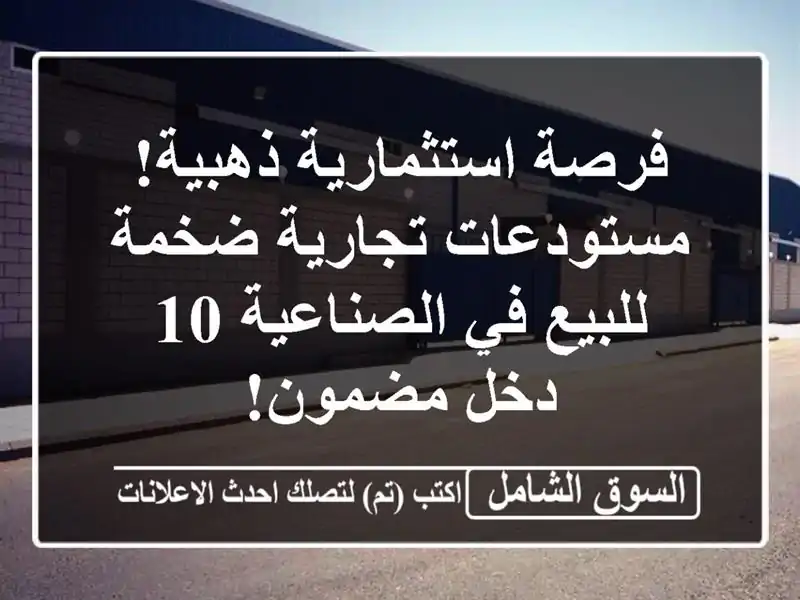 فرصة استثمارية ذهبية! مستودعات تجارية ضخمة للبيع في الصناعية 10 دخل مضمون!

السوق الشامل

اكتب (تم) لتصلك احدث الاعلانات